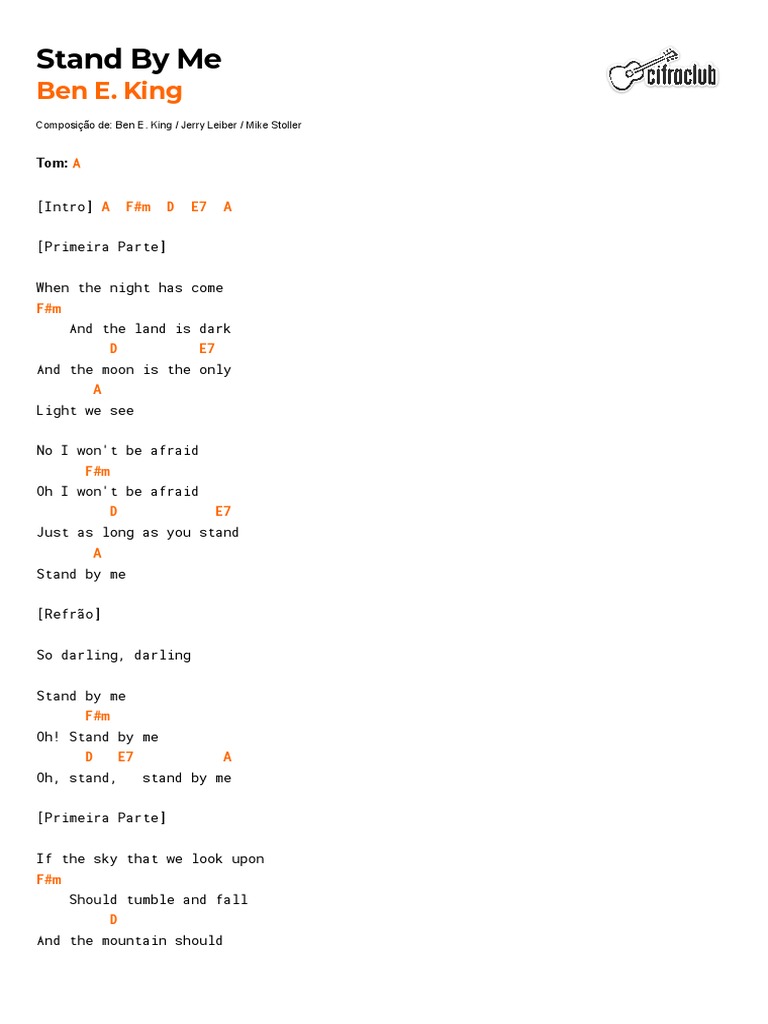 Stand By Me
Ben E. King

cifraclub

Composição de: Ben E. King / Jerry Leiber / Mike Stoller

Tom: A

[Intro] A F#m D E7 A

[Primeira Parte]

When the night has come
F#m
And the land is dark
D E7
And the moon is the only
A
Light we see

No I won't be afraid
F#m
Oh I won't be afraid
D E7
Just as long as you stand
A
Stand by me

[Refrão]

So darling, darling

Stand by me
F#m
Oh! Stand by me
D E7 A
Oh, stand, stand by me

[Primeira Parte]

If the sky that we look upon
F#m
Should tumble and fall
D
And the mountain should